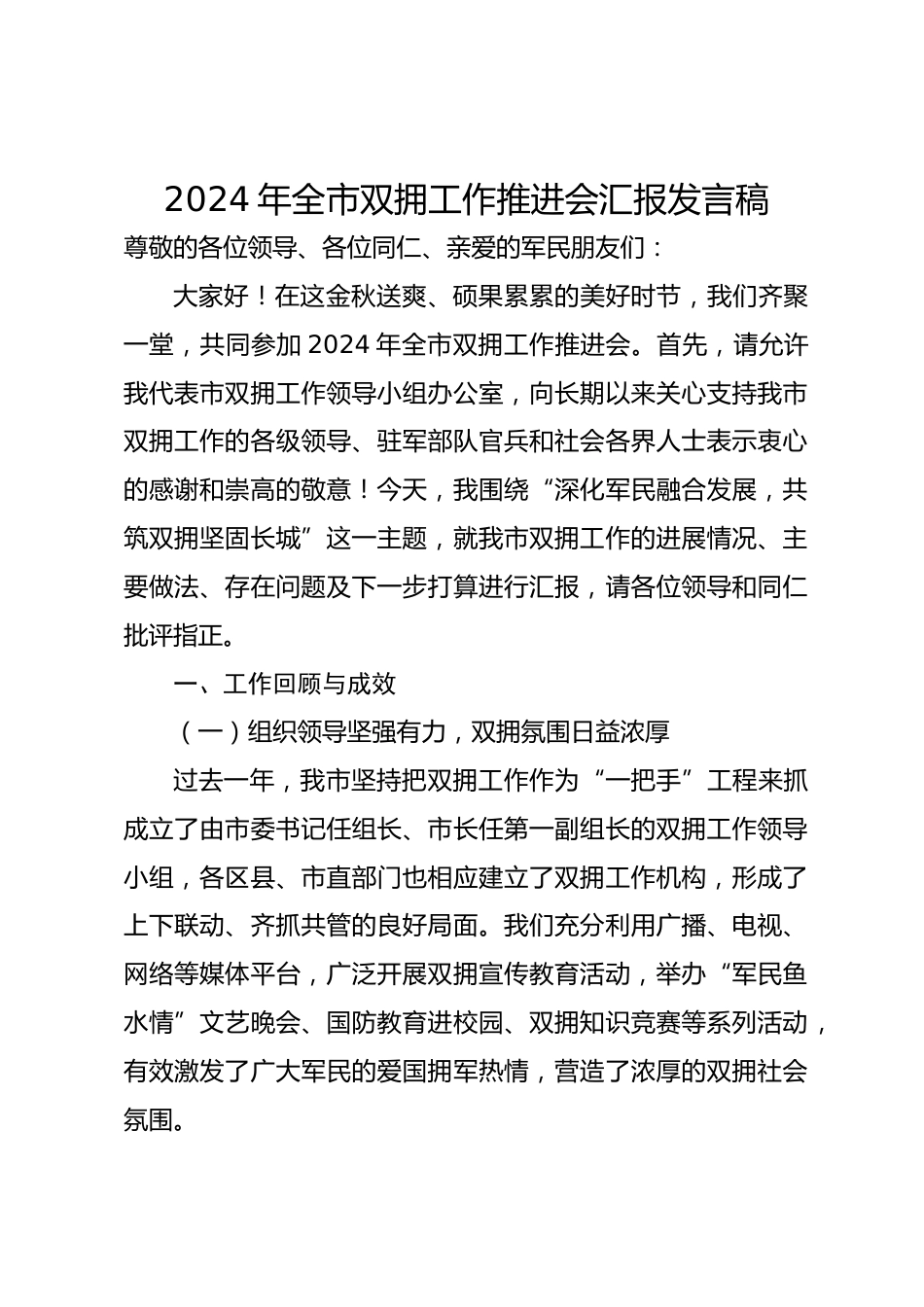 2024 年全市双拥工作推进会汇报发言稿

尊敬的各位领导、各位同仁、亲爱的军民朋友们：

大家好！在这金秋送爽、硕果累累的美好时节，我们齐聚一堂，共同参加 2024 年全市双拥工作推进会。首先，请允许我代表市双拥工作领导小组办公室，向长期以来关心支持我市双拥工作的各级领导、驻军部队官兵和社会各界人士表示衷心的感谢和崇高的敬意！今天，我围绕“深化军民融合发展，共筑双拥坚固长城”这一主题，就我市双拥工作的进展情况、主要做法、存在问题及下一步打算进行汇报，请各位领导和同仁批评指正。

一、工作回顾与成效

（一）组织领导坚强有力，双拥氛围日益浓厚

过去一年，我市坚持把双拥工作作为“一把手”工程来抓成立了由市委书记任组长、市长任第一副组长的双拥工作领导小组，各区县、市直部门也相应建立了双拥工作机构，形成了上下联动、齐抓共管的良好局面。我们充分利用广播、电视、网络等媒体平台，广泛开展双拥宣传教育活动，举办“军民鱼水情”文艺晚会、国防教育进校园、双拥知识竞赛等系列活动，有效激发了广大军民的爱国拥军热情，营造了浓厚的双拥社会氛围。